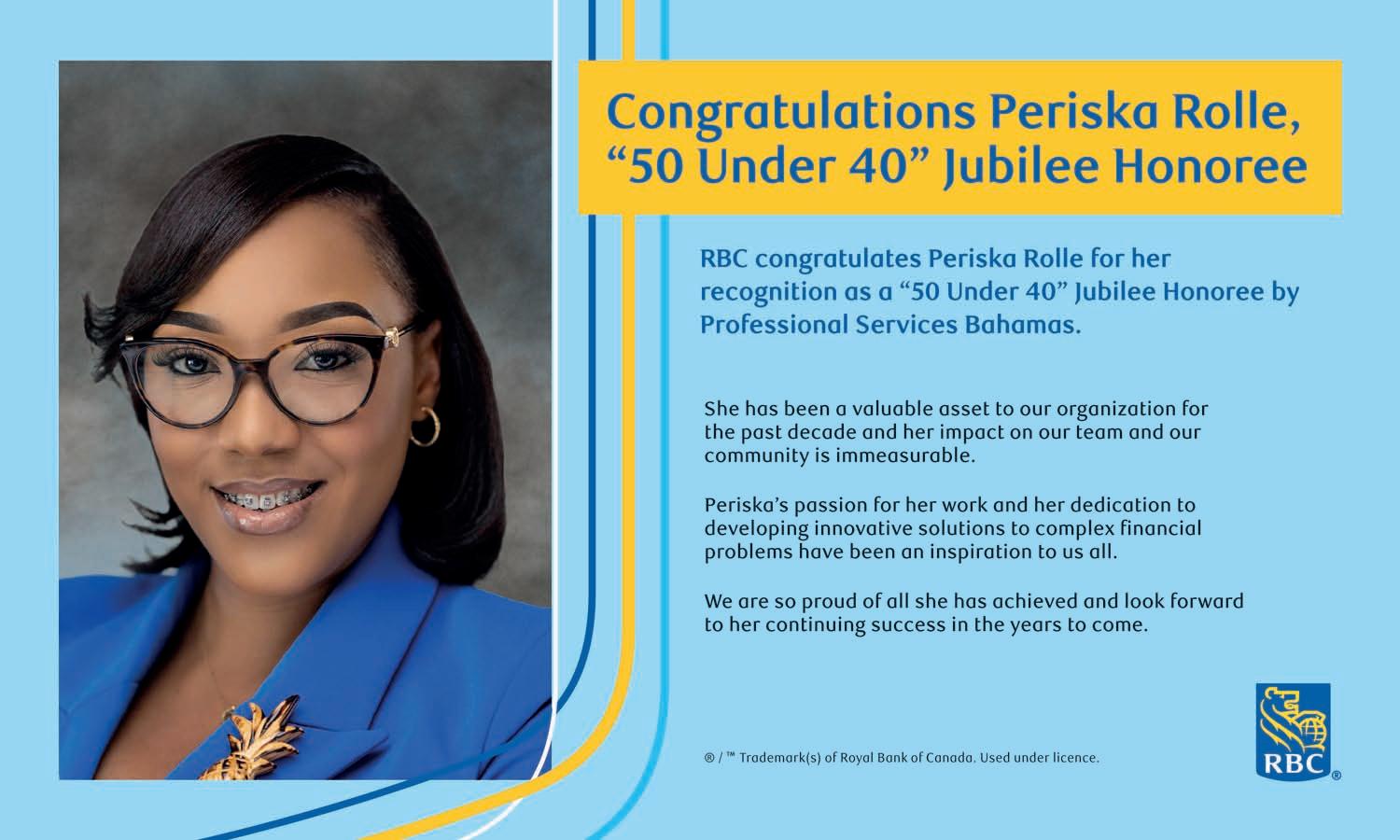 Congratulations Periska Rolle, "50 Under 40" Jubilee Honoree

RBC congratulates Periska Rolle for her recognition as a "50 Under 40" Jubilee Honoree by Professional Services Bahamas.

She has been a valuable asset to our organization for the past decade and her impact on our team and our community is immeasurable.

Periska's passion for her work and her dedication to developing innovative solutions to complex financial problems have been an inspiration to us all.

We are so proud of all she has achieved and look forward to her continuing success in the years to come.

® / ™ Trademark(s) of Royal Bank of Canada. Used under licence.

RBC®